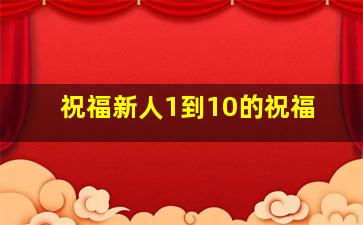 祝福新人1到10的祝福